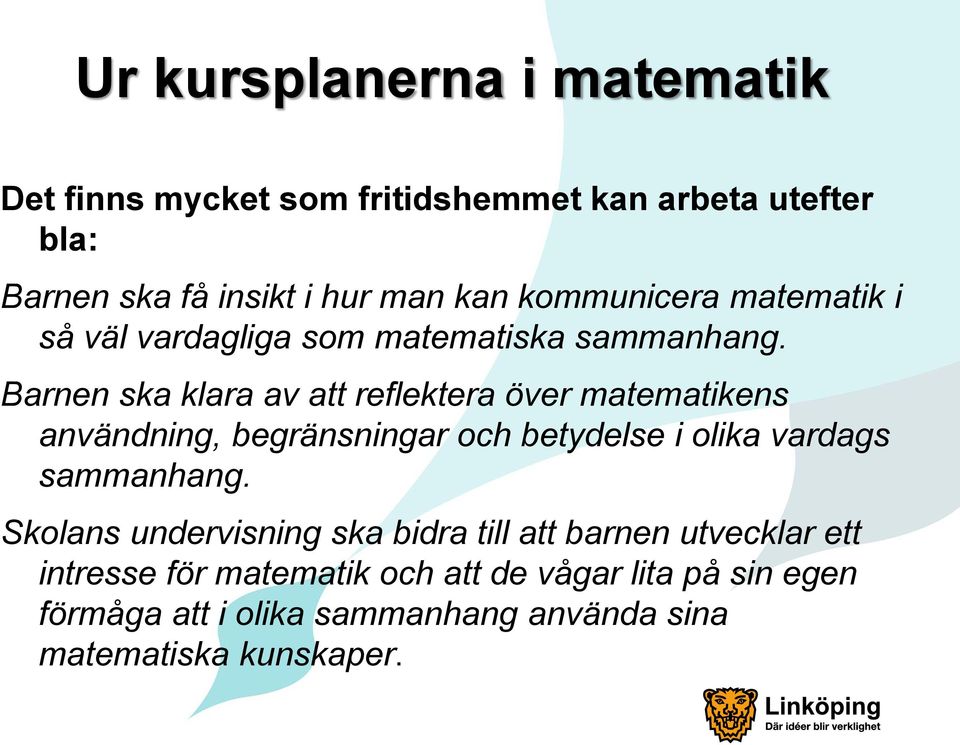 Ur kursplanerna i matematik

Det finns mycket som fritidshemmet kan arbeta utefter bla:

Barnen ska få insikt i hur man kan kommunicera matematik i så väl vardagliga som matematiska sammanhang.

Barnen ska klara av att reflektera över matematikens användning, begränsningar och betydelse i olika vardags sammanhang.

Skolans undervisning ska bidra till att barnen utvecklar ett intresse för matematik och att de vågar lita på sin egen förmåga att i olika sammanhang använda sina matematiska kunskaper.

Linköping
Där idéer blir verklighet